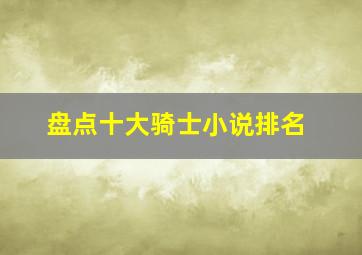 盘点十大骑士小说排名